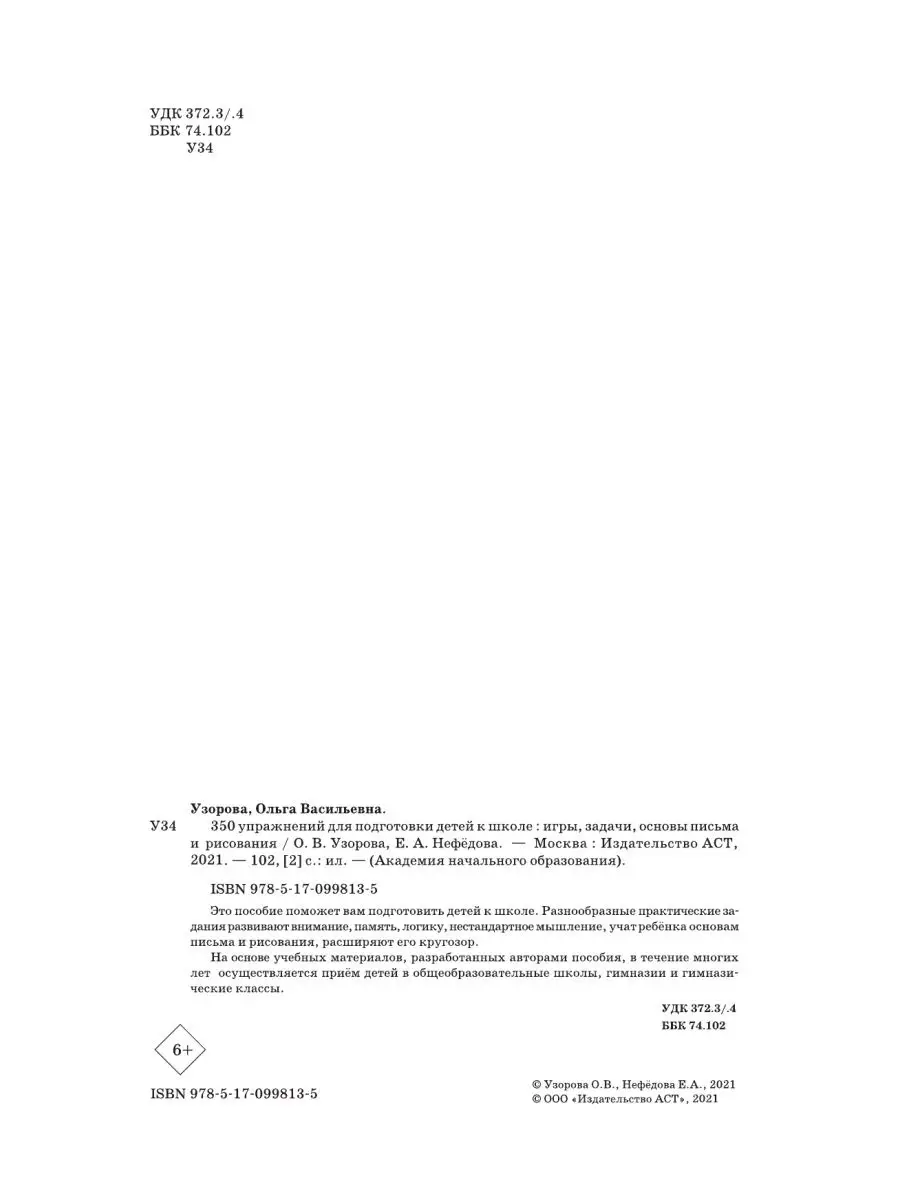 УДК 372.3/.4
ББК 74.102
У34

Узорова, Ольга Васильевна.

У34 350 упражнений для подготовки детей к школе : игры, задачи, основы письма и рисования / О. В. Узорова, Е. А. Нефёдова. — Москва : Издательство АСТ, 2021. — 102, [2] с.: ил. — (Академия начального образования).

ISBN 978-5-17-099813-5

Это пособие поможет вам подготовить детей к школе. Разнообразные практические задания развивают внимание, память, логику, нестандартное мышление, учат ребёнка основам письма и рисования, расширяют его кругозор.

На основе учебных материалов, разработанных авторами пособия, в течение многих лет осуществляется приём детей в общеобразовательные школы, гимназии и гимназические классы.

УДК 372.3/.4
ББК 74.102

6+

ISBN 978-5-17-099813-5

© Узорова О.В., Нефёдова Е.А., 2021
© ООО «Издательство АСТ», 2021